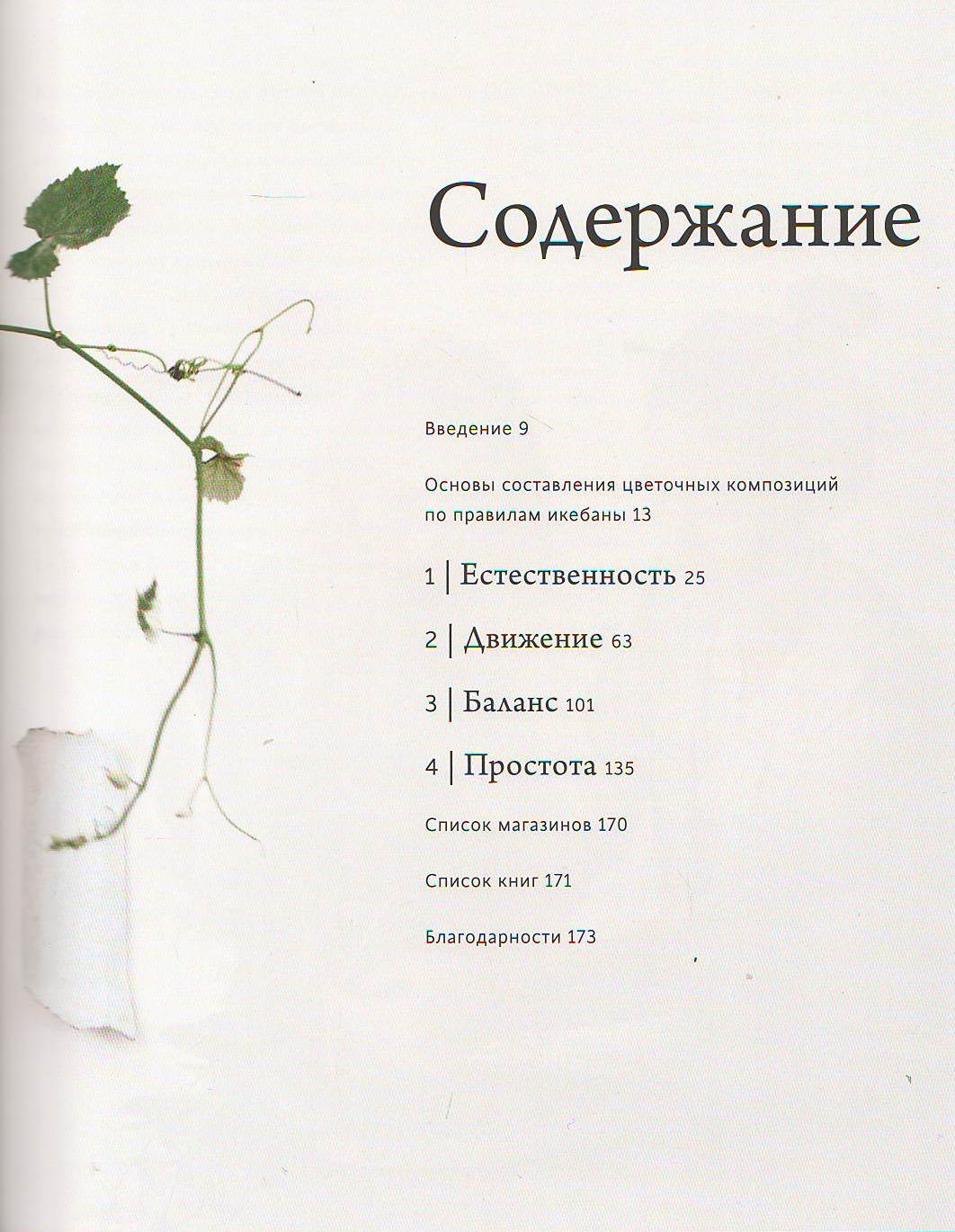 Содержание

Введение 9

Основы составления цветочных композиций по правилам икебаны 13

1 | Естественность 25

2 | Движение 63

3 | Баланс 101

4 | Простота 135

Список магазинов 170

Список книг 171

Благодарности 173